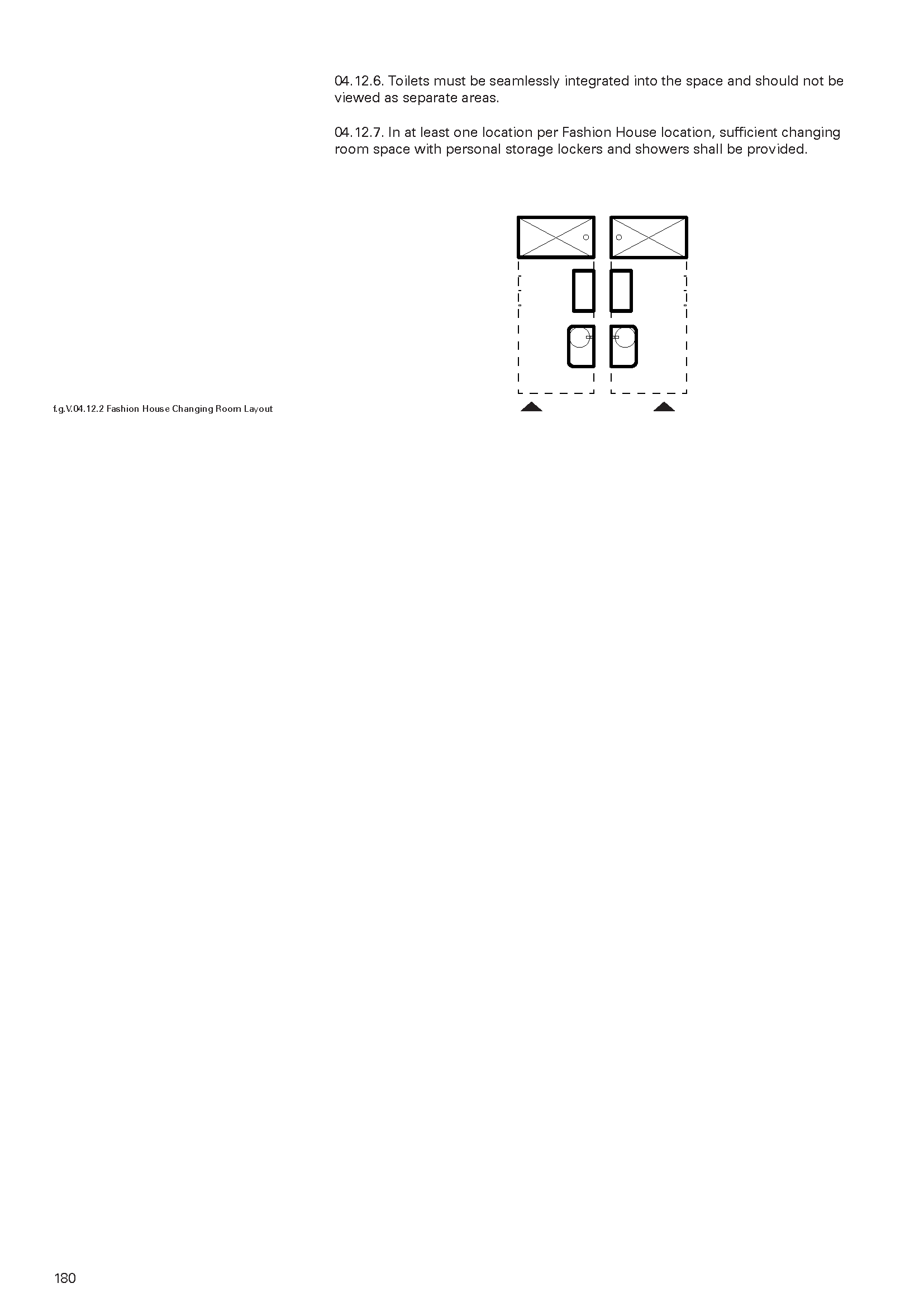 04.12.6. Toilets must be seamlessly integrated into the space and should not be viewed as separate areas.

04.12.7. In at least one location per Fashion House location, sufficient changing room space with personal storage lockers and showers shall be provided.

f.g.V.04.12.2 Fashion House Changing Room Layout

180